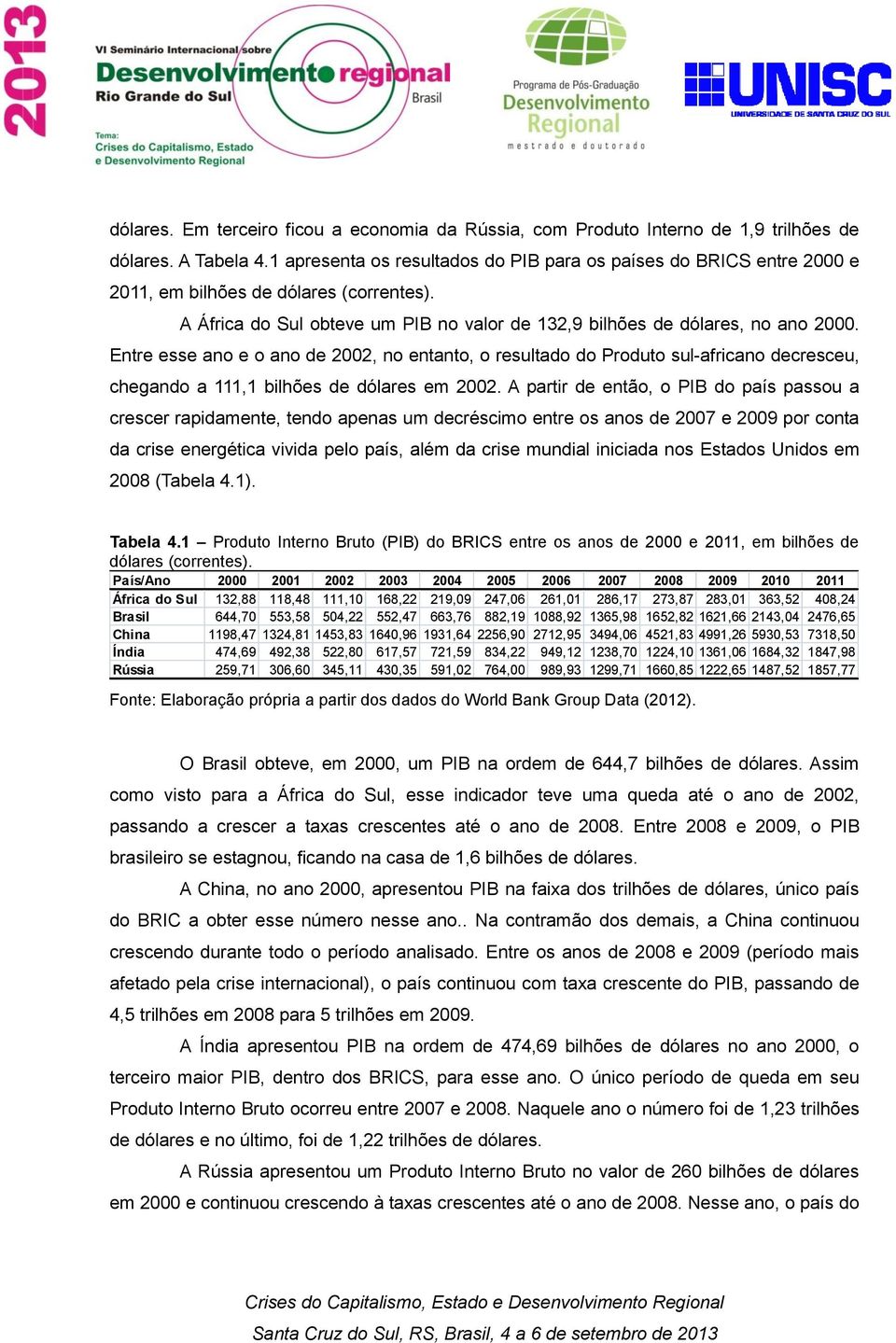 2013

VI Seminário Internacional sobre
Desenvolvimento regional
Rio Grande do Sul
Brasil

Tema:
Crises do Capitalismo, Estado e Desenvolvimento Regional

Programa de Pós-Graduação
Desenvolvimento Regional
mestrado e doutorado

UNISC
UNIVERSIDADE DE SANTA CRUZ DO SUL

dólares. Em terceiro ficou a economia da Rússia, com Produto Interno de 1,9 trilhões de dólares. A Tabela 4.1 apresenta os resultados do PIB para os países do BRICS entre 2000 e 2011, em bilhões de dólares (correntes).

A África do Sul obteve um PIB no valor de 132,9 bilhões de dólares, no ano 2000. Entre esse ano e o ano de 2002, no entanto, o resultado do Produto sul-africano decresceu, chegando a 111,1 bilhões de dólares em 2002. A partir de então, o PIB do país passou a crescer rapidamente, tendo apenas um decréscimo entre os anos de 2007 e 2009 por conta da crise energética vivida pelo país, além da crise mundial iniciada nos Estados Unidos em 2008 (Tabela 4.1).

Tabela 4.1 – Produto Interno Bruto (PIB) do BRICS entre os anos de 2000 e 2011, em bilhões de dólares (correntes).

| País/Ano | 2000 | 2001 | 2002 | 2003 | 2004 | 2005 | 2006 | 2007 | 2008 | 2009 | 2010 | 2011 |
|---|---|---|---|---|---|---|---|---|---|---|---|---|
| África do Sul | 132,88 | 118,48 | 111,10 | 168,22 | 219,09 | 247,06 | 261,01 | 286,17 | 273,87 | 283,01 | 363,52 | 408,24 |
| Brasil | 644,70 | 553,58 | 504,22 | 552,47 | 663,76 | 882,19 | 1088,92 | 1365,98 | 1652,82 | 1621,66 | 2143,04 | 2476,65 |
| China | 1198,47 | 1324,81 | 1453,83 | 1640,96 | 1931,64 | 2256,90 | 2712,95 | 3494,06 | 4521,83 | 4991,26 | 5930,53 | 7318,50 |
| Índia | 474,69 | 492,38 | 522,80 | 617,57 | 721,59 | 834,22 | 949,12 | 1238,70 | 1224,10 | 1361,06 | 1684,32 | 1847,98 |
| Rússia | 259,71 | 306,60 | 345,11 | 430,35 | 591,02 | 764,00 | 989,93 | 1299,71 | 1660,85 | 1222,65 | 1487,52 | 1857,77 |

Fonte: Elaboração própria a partir dos dados do World Bank Group Data (2012).

O Brasil obteve, em 2000, um PIB na ordem de 644,7 bilhões de dólares. Assim como visto para a África do Sul, esse indicador teve uma queda até o ano de 2002, passando a crescer a taxas crescentes até o ano de 2008. Entre 2008 e 2009, o PIB brasileiro se estagnou, ficando na casa de 1,6 bilhões de dólares.

A China, no ano 2000, apresentou PIB na faixa dos trilhões de dólares, único país do BRIC a obter esse número nesse ano.. Na contramão dos demais, a China continuou crescendo durante todo o período analisado. Entre os anos de 2008 e 2009 (período mais afetado pela crise internacional), o país continuou com taxa crescente do PIB, passando de 4,5 trilhões em 2008 para 5 trilhões em 2009.

A Índia apresentou PIB na ordem de 474,69 bilhões de dólares no ano 2000, o terceiro maior PIB, dentro dos BRICS, para esse ano. O único período de queda em seu Produto Interno Bruto ocorreu entre 2007 e 2008. Naquele ano o número foi de 1,23 trilhões de dólares e no último, foi de 1,22 trilhões de dólares.

A Rússia apresentou um Produto Interno Bruto no valor de 260 bilhões de dólares em 2000 e continuou crescendo à taxas crescentes até o ano de 2008. Nesse ano, o país do

Crises do Capitalismo, Estado e Desenvolvimento Regional
Santa Cruz do Sul, RS, Brasil, 4 a 6 de setembro de 2013